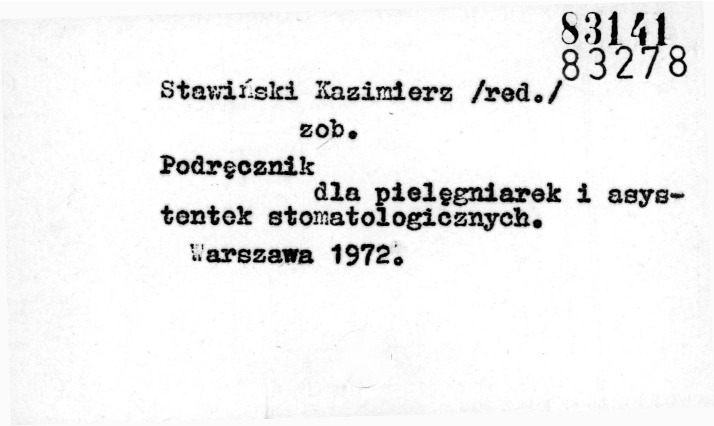 83141
83278

Stawiński Kazimierz /red./
zob.

Podręcznik
dla pielęgniarek i asystentek stomatologicznych.
Warszawa 1972.